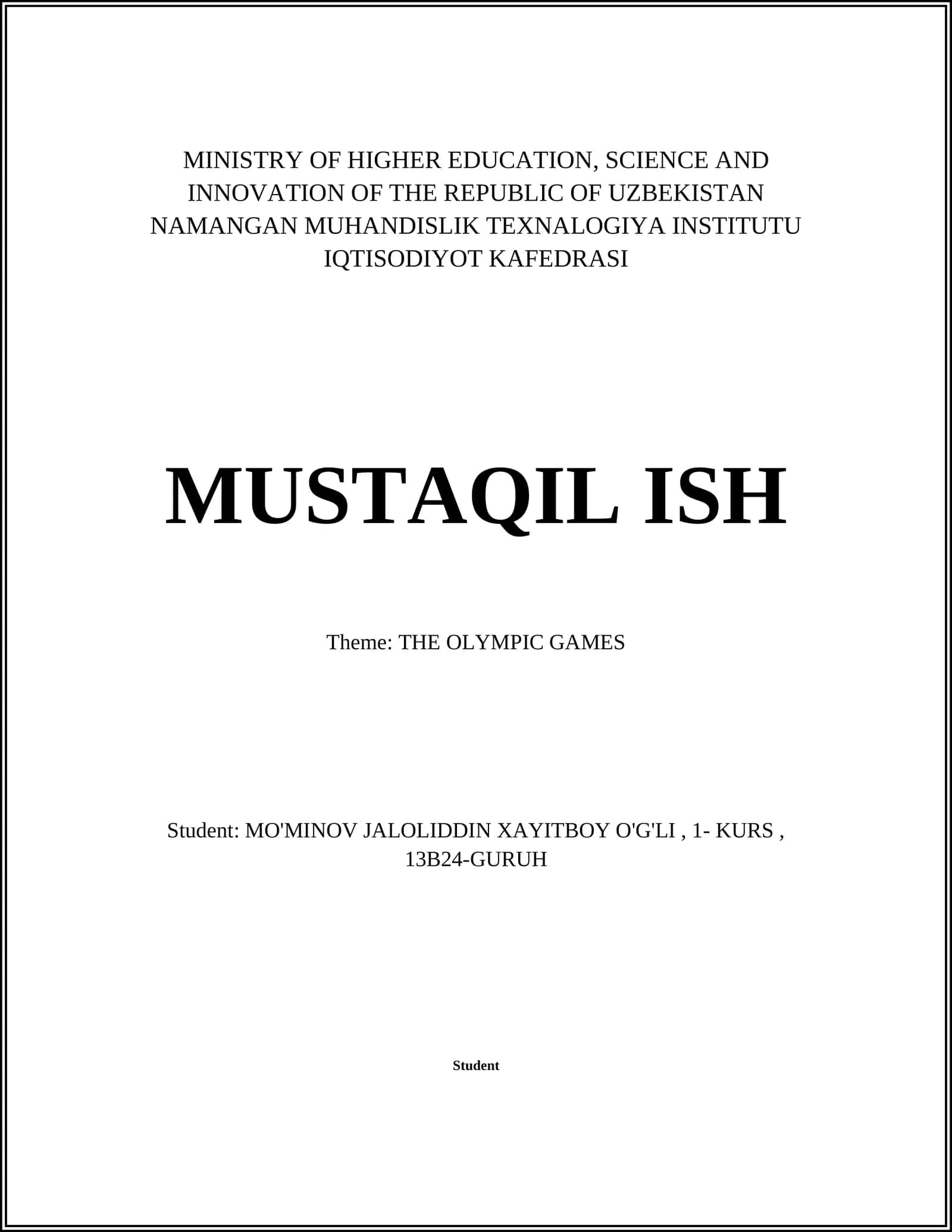 MINISTRY OF HIGHER EDUCATION, SCIENCE AND INNOVATION OF THE REPUBLIC OF UZBEKISTAN
NAMANGAN MUHANDISLIK TEXNALOGIYA INSTITUTU
IQTISODIYOT KAFEDRASI

MUSTAQIL ISH

Theme: THE OLYMPIC GAMES

Student: MO'MINOV JALOLIDDIN XAYITBOY O'G'LI , 1- KURS , 13B24-GURUH

Student